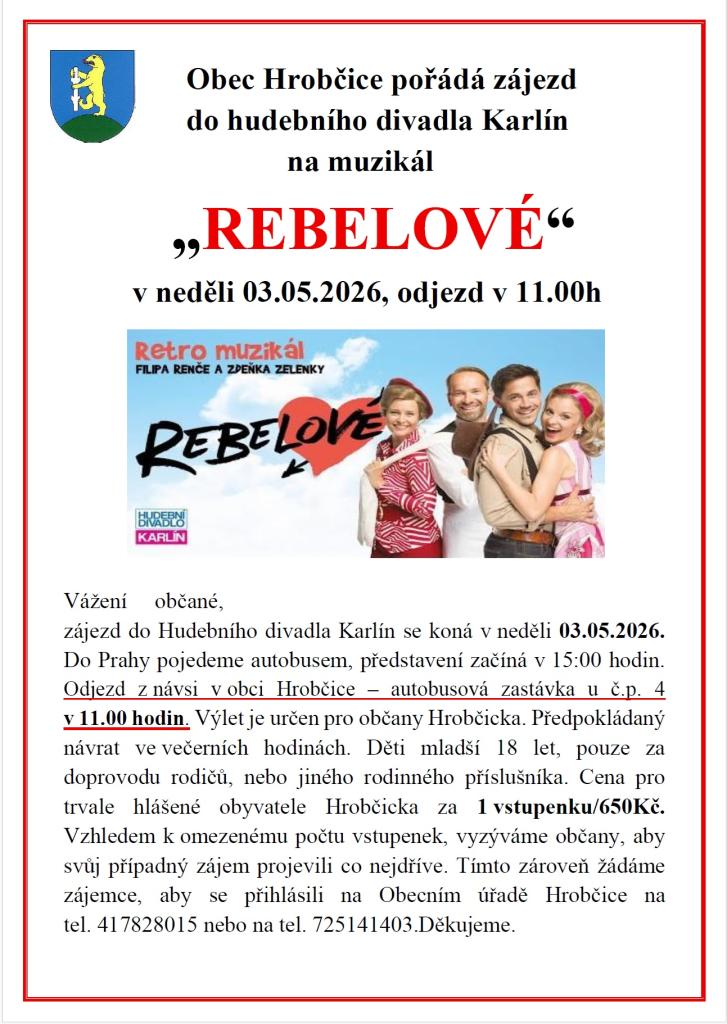 Obec Hrobčice pořádá zájezd do hudebního divadla Karlín na muzikál

„REBELOVÉ“

v neděli 03.05.2026, odjezd v 11.00h

Retro muzikál
FILIPA RENČE A ZDEŇKA ZELENKY

REBELOVÉ

HUDEBNÍ DIVADLO KARLÍN

Vážení občané,
zájezd do Hudebního divadla Karlín se koná v neděli 03.05.2026. Do Prahy pojedeme autobusem, představení začíná v 15:00 hodin. Odjezd z návsi v obci Hrobčice – autobusová zastávka u č.p. 4 v 11.00 hodin. Výlet je určen pro občany Hrobčicka. Předpokládaný návrat ve večerních hodinách. Děti mladší 18 let, pouze za doprovodu rodičů, nebo jiného rodinného příslušníka. Cena pro trvale hlášené obyvatele Hrobčicka za 1 vstupenku/650Kč. Vzhledem k omezenému počtu vstupenek, vyzýváme občany, aby svůj případný zájem projevili co nejdříve. Tímto zároveň žádáme zájemce, aby se přihlásili na Obecním úřadě Hrobčice na tel. 417828015 nebo na tel. 725141403.Děkujeme.